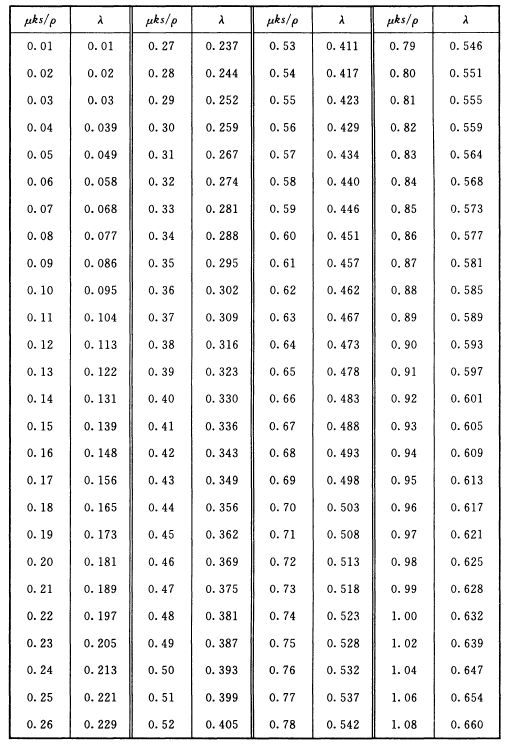 | $\mu ks/\rho$ | $\lambda$ | $\mu ks/\rho$ | $\lambda$ | $\mu ks/\rho$ | $\lambda$ | $\mu ks/\rho$ | $\lambda$ |
|---|---|---|---|---|---|---|---|
| 0.01 | 0.01 | 0.27 | 0.237 | 0.53 | 0.411 | 0.79 | 0.546 |
| 0.02 | 0.02 | 0.28 | 0.244 | 0.54 | 0.417 | 0.80 | 0.551 |
| 0.03 | 0.03 | 0.29 | 0.252 | 0.55 | 0.423 | 0.81 | 0.555 |
| 0.04 | 0.039 | 0.30 | 0.259 | 0.56 | 0.429 | 0.82 | 0.559 |
| 0.05 | 0.049 | 0.31 | 0.267 | 0.57 | 0.434 | 0.83 | 0.564 |
| 0.06 | 0.058 | 0.32 | 0.274 | 0.58 | 0.440 | 0.84 | 0.568 |
| 0.07 | 0.068 | 0.33 | 0.281 | 0.59 | 0.446 | 0.85 | 0.573 |
| 0.08 | 0.077 | 0.34 | 0.288 | 0.60 | 0.451 | 0.86 | 0.577 |
| 0.09 | 0.086 | 0.35 | 0.295 | 0.61 | 0.457 | 0.87 | 0.581 |
| 0.10 | 0.095 | 0.36 | 0.302 | 0.62 | 0.462 | 0.88 | 0.585 |
| 0.11 | 0.104 | 0.37 | 0.309 | 0.63 | 0.467 | 0.89 | 0.589 |
| 0.12 | 0.113 | 0.38 | 0.316 | 0.64 | 0.473 | 0.90 | 0.593 |
| 0.13 | 0.122 | 0.39 | 0.323 | 0.65 | 0.478 | 0.91 | 0.597 |
| 0.14 | 0.131 | 0.40 | 0.330 | 0.66 | 0.483 | 0.92 | 0.601 |
| 0.15 | 0.139 | 0.41 | 0.336 | 0.67 | 0.488 | 0.93 | 0.605 |
| 0.16 | 0.148 | 0.42 | 0.343 | 0.68 | 0.493 | 0.94 | 0.609 |
| 0.17 | 0.156 | 0.43 | 0.349 | 0.69 | 0.498 | 0.95 | 0.613 |
| 0.18 | 0.165 | 0.44 | 0.356 | 0.70 | 0.503 | 0.96 | 0.617 |
| 0.19 | 0.173 | 0.45 | 0.362 | 0.71 | 0.508 | 0.97 | 0.621 |
| 0.20 | 0.181 | 0.46 | 0.369 | 0.72 | 0.513 | 0.98 | 0.625 |
| 0.21 | 0.189 | 0.47 | 0.375 | 0.73 | 0.518 | 0.99 | 0.628 |
| 0.22 | 0.197 | 0.48 | 0.381 | 0.74 | 0.523 | 1.00 | 0.632 |
| 0.23 | 0.205 | 0.49 | 0.387 | 0.75 | 0.528 | 1.02 | 0.639 |
| 0.24 | 0.213 | 0.50 | 0.393 | 0.76 | 0.532 | 1.04 | 0.647 |
| 0.25 | 0.221 | 0.51 | 0.399 | 0.77 | 0.537 | 1.06 | 0.654 |
| 0.26 | 0.229 | 0.52 | 0.405 | 0.78 | 0.542 | 1.08 | 0.660 |